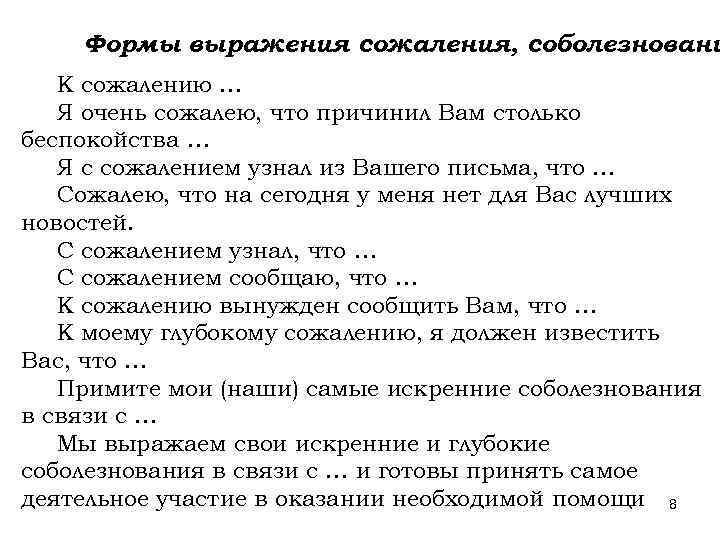 Формы выражения сожаления, соболезновани

К сожалению …

Я очень сожалею, что причинил Вам столько беспокойства …

Я с сожалением узнал из Вашего письма, что …

Сожалею, что на сегодня у меня нет для Вас лучших новостей.

С сожалением узнал, что …

С сожалением сообщаю, что …

К сожалению вынужден сообщить Вам, что …

К моему глубокому сожалению, я должен известить Вас, что …

Примите мои (наши) самые искренние соболезнования в связи с …

Мы выражаем свои искренние и глубокие соболезнования в связи с … и готовы принять самое деятельное участие в оказании необходимой помощи

8